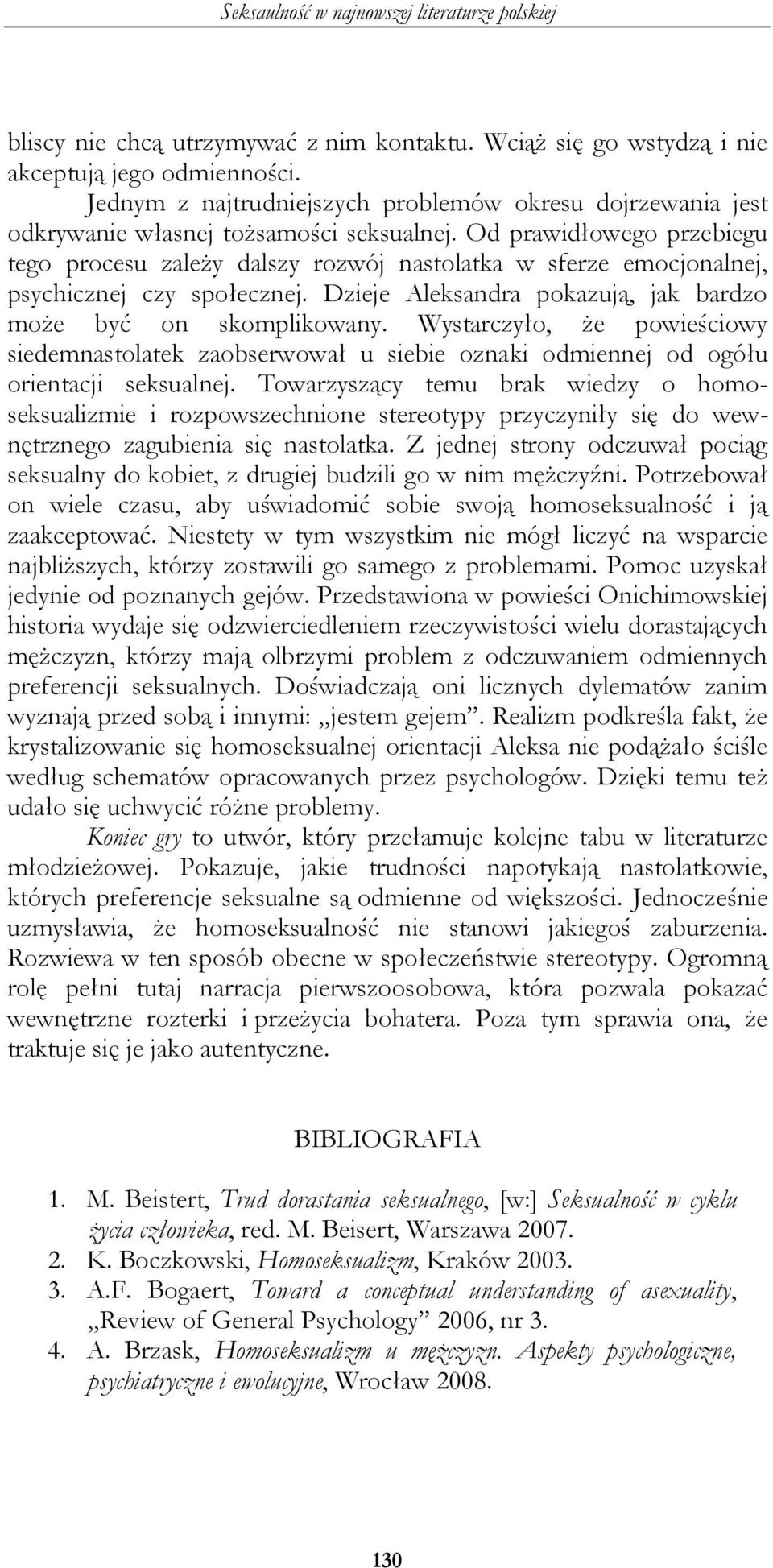 Seksualność w najnowszej literaturze polskiej

bliscy nie chcą utrzymywać z nim kontaktu. Wciąż się go wstydzą i nie akceptują jego odmienności.

Jednym z najtrudniejszych problemów okresu dojrzewania jest odkrywanie własnej tożsamości seksualnej. Od prawidłowego przebiegu tego procesu zależy dalszy rozwój nastolatka w sferze emocjonalnej, psychicznej czy społecznej. Dzieje Aleksandra pokazują, jak bardzo może być on skomplikowany. Wystarczyło, że powieściowy siedemnastolatek zaobserwował u siebie oznaki odmiennej od ogółu orientacji seksualnej. Towarzyszący temu brak wiedzy o homoseksualizmie i rozpowszechnione stereotypy przyczyniły się do wewnętrznego zagubienia się nastolatka. Z jednej strony odczuwał pociąg seksualny do kobiet, z drugiej budzili go w nim mężczyźni. Potrzebował on wiele czasu, aby uświadomić sobie swoją homoseksualność i ją zaakceptować. Niestety w tym wszystkim nie mógł liczyć na wsparcie najbliższych, którzy zostawili go samego z problemami. Pomoc uzyskał jedynie od poznanych gejów. Przedstawiona w powieści Onichimowskiej historia wydaje się odzwierciedleniem rzeczywistości wielu dorastających mężczyzn, którzy mają olbrzymi problem z odczuwaniem odmiennych preferencji seksualnych. Doświadczają oni licznych dylematów zanim wyznają przed sobą i innymi: „jestem gejem”. Realizm podkreśla fakt, że krystalizowanie się homoseksualnej orientacji Aleksa nie podążało ściśle według schematów opracowanych przez psychologów. Dzięki temu też udało się uchwycić różne problemy.

Koniec gry to utwór, który przełamuje kolejne tabu w literaturze młodzieżowej. Pokazuje, jakie trudności napotykają nastolatkowie, których preferencje seksualne są odmienne od większości. Jednocześnie uzmysławia, że homoseksualność nie stanowi jakiegoś zaburzenia. Rozwiewa w ten sposób obecne w społeczeństwie stereotypy. Ogromną rolę pełni tutaj narracja pierwszoosobowa, która pozwala pokazać wewnętrzne rozterki i przeżycia bohatera. Poza tym sprawia ona, że traktuje się je jako autentyczne.

BIBLIOGRAFIA

1. M. Beistert, Trud dorastania seksualnego, [w:] Seksualność w cyklu życia człowieka, red. M. Beisert, Warszawa 2007.
2. K. Boczkowski, Homoseksualizm, Kraków 2003.
3. A.F. Bogaert, Toward a conceptual understanding of asexuality, „Review of General Psychology” 2006, nr 3.
4. A. Brzask, Homoseksualizm u mężczyzn. Aspekty psychologiczne, psychiatryczne i ewolucyjne, Wrocław 2008.

130